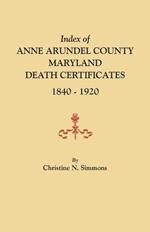 Index of
ANNE ARUNDEL COUNTY
MARYLAND
DEATH CERTIFICATES
1840 - 1920

By
Christine N. Simmons